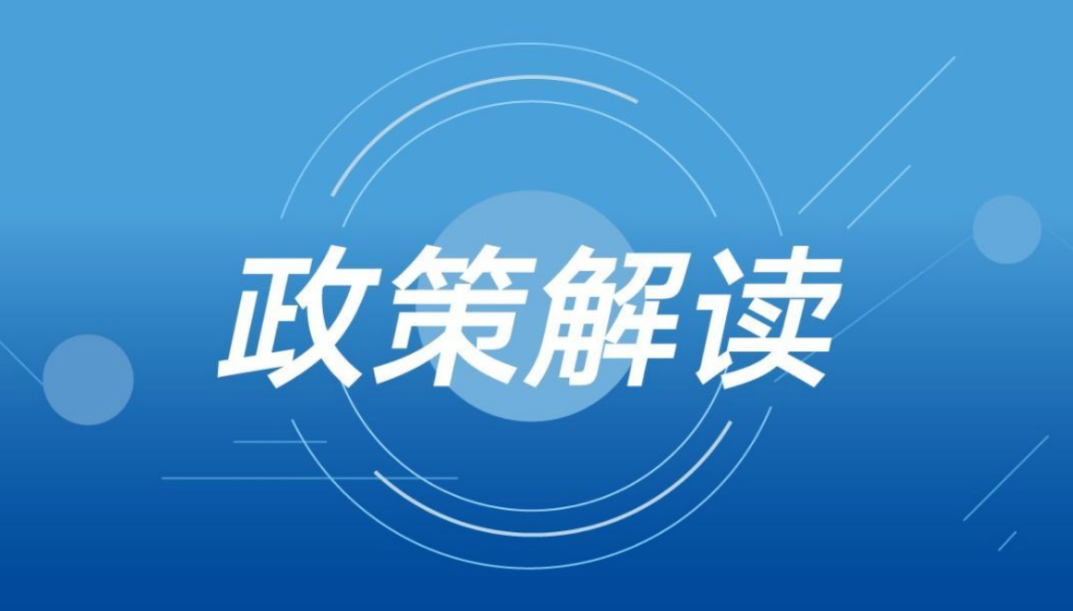 政策解读